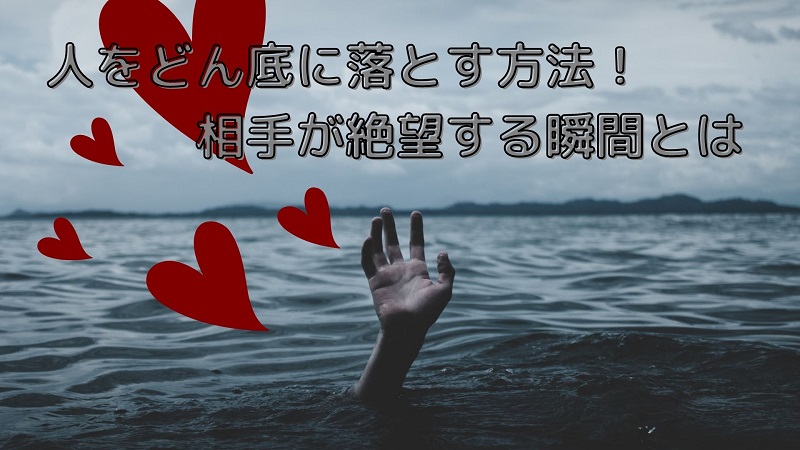 人をどん底に落とす方法！
相手が絶望する瞬間とは